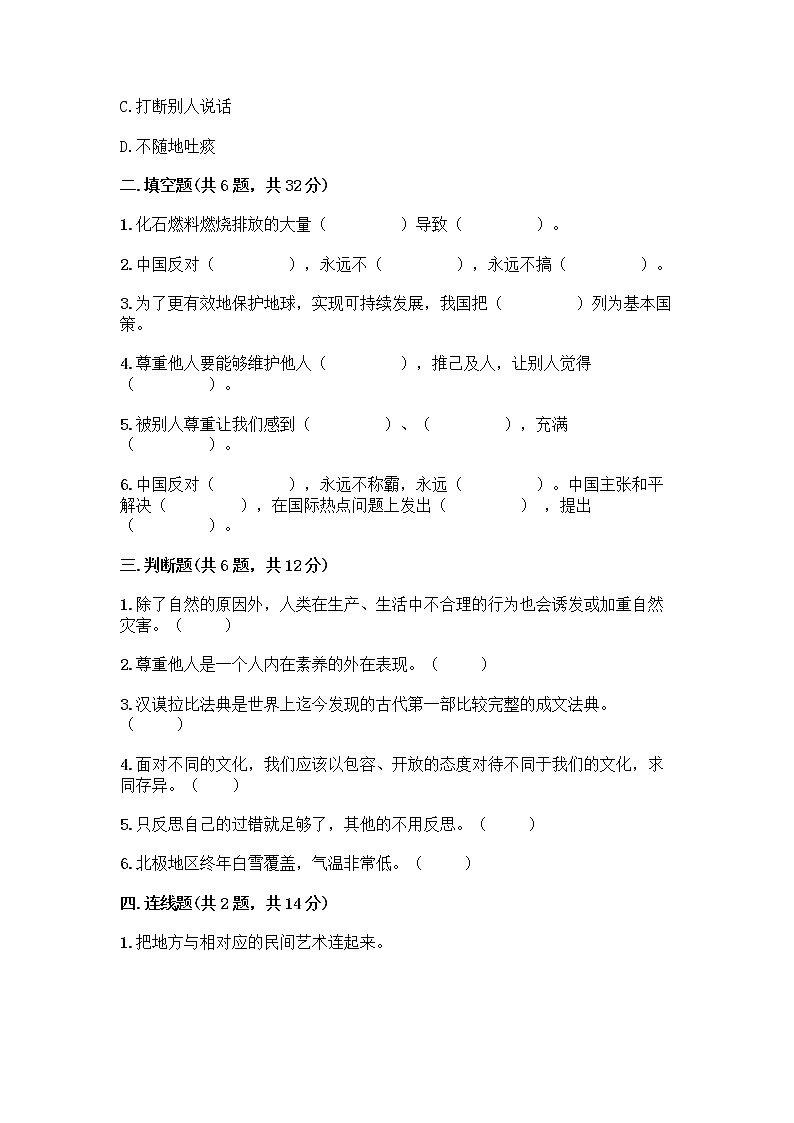 C.打断别人说话

D.不随地吐痰

二.填空题(共 6 题，共 32 分)

1.化石燃料燃烧排放的大量（　　　　）导致（　　　　）。

2.中国反对（　　　　），永远不（　　　　），永远不搞（　　　　）。

3.为了更有效地保护地球，实现可持续发展，我国把（　　　　）列为基本国策。

4.尊重他人要能够维护他人（　　　　），推己及人，让别人觉得（　　　　）。

5.被别人尊重让我们感到（　　　　）、（　　　　），充满（　　　　）。

6.中国反对（　　　　），永远不称霸，永远（　　　　）。中国主张和平解决（　　　　），在国际热点问题上发出（　　　　），提出（　　　　）。

三.判断题(共 6 题，共 12 分)

1.除了自然的原因外，人类在生产、生活中不合理的行为也会诱发或加重自然灾害。（　　）

2.尊重他人是一个人内在素养的外在表现。（　　）

3.汉谟拉比法典是世界上迄今发现的古代第一部比较完整的成文法典。（　　）

4.面对不同的文化，我们应该以包容、开放的态度对待不同于我们的文化，求同存异。（　　）

5.只反思自己的过错就足够了，其他的不用反思。（　　）

6.北极地区终年白雪覆盖，气温非常低。（　　）

四.连线题(共 2 题，共 14 分)

1.把地方与相对应的民间艺术连起来。